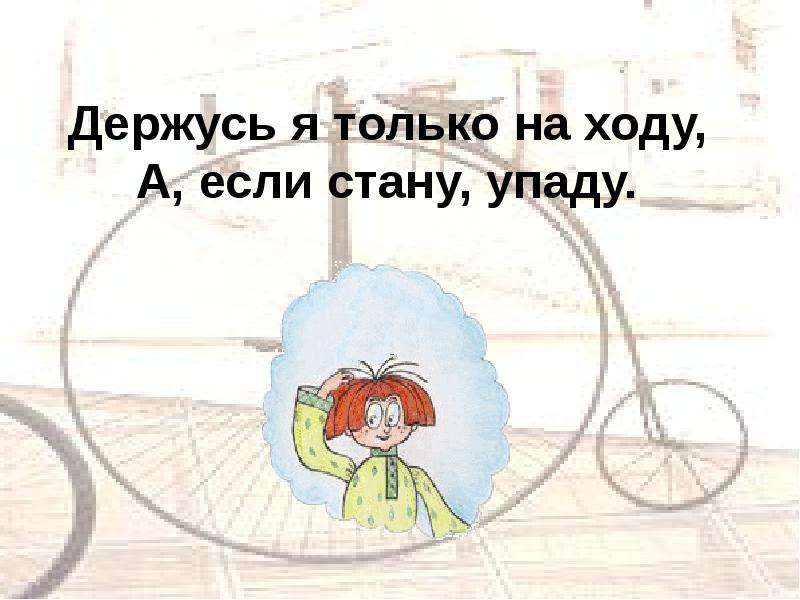 Держусь я только на ходу,
А, если стану, упаду.